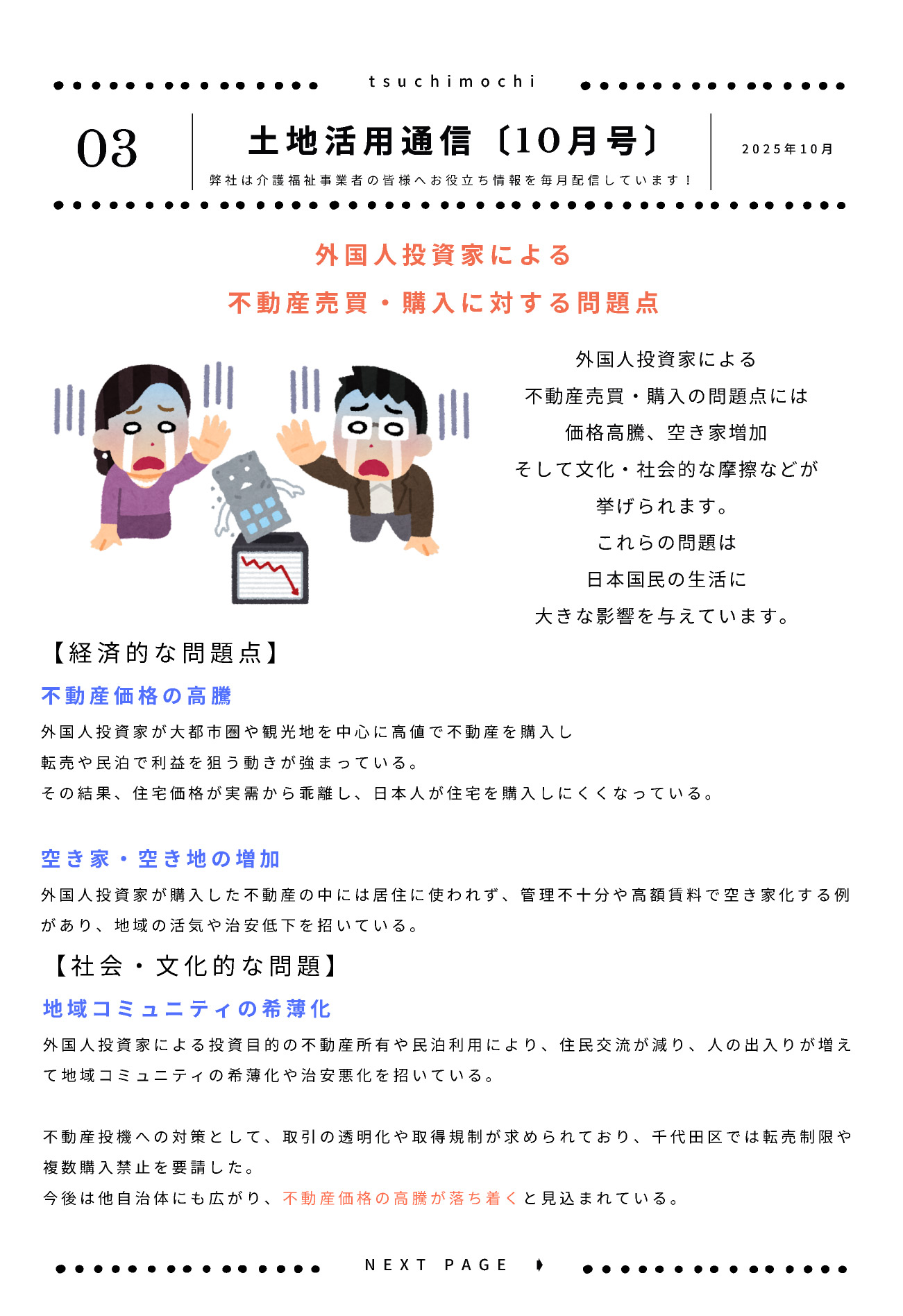 tsuchimochi

03

土地活用通信〔10月号〕

弊社は介護福祉事業者の皆様へお役立ち情報を毎月配信しています！

2025年10月

外国人投資家による
不動産売買・購入に対する問題点

外国人投資家による
不動産売買・購入の問題点には
価格高騰、空き家増加
そして文化・社会的な摩擦などが
挙げられます。
これらの問題は
日本国民の生活に
大きな影響を与えています。

【経済的な問題点】

不動産価格の高騰

外国人投資家が大都市圏や観光地を中心に高値で不動産を購入し
転売や民泊で利益を狙う動きが強まっている。
その結果、住宅価格が実需から乖離し、日本人が住宅を購入しにくくなっている。

空き家・空き地の増加

外国人投資家が購入した不動産の中には居住に使われず、管理不十分や高額賃料で空き家化する例があり、地域の活気や治安低下を招いている。

【社会・文化的な問題】

地域コミュニティの希薄化

外国人投資家による投資目的の不動産所有や民泊利用により、住民交流が減り、人の出入りが増えて地域コミュニティの希薄化や治安悪化を招いている。

不動産投機への対策として、取引の透明化や取得規制が求められており、千代田区では転売制限や複数購入禁止を要請した。
今後は他自治体にも広がり、不動産価格の高騰が落ち着くと見込まれている。

NEXT PAGE